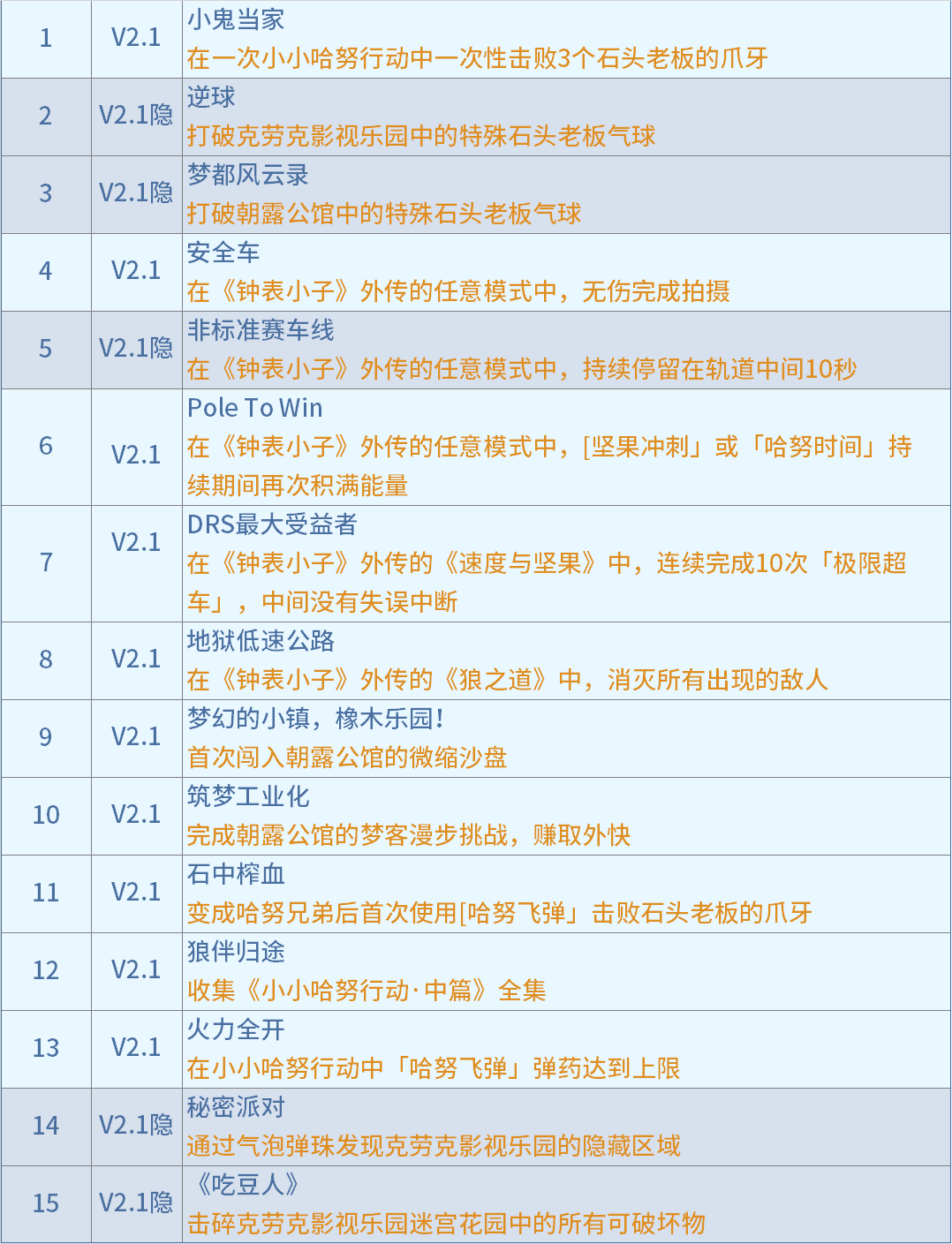 | 1 | V2.1 | 小鬼当家 在一次小小哈努行动中一次性击败3个石头老板的爪牙 |
|---|---|---|
| 2 | V2.1隐 | 逆球 打破克劳克影视乐园中的特殊石头老板气球 |
| 3 | V2.1隐 | 梦都风云录 打破朝露公馆中的特殊石头老板气球 |
| 4 | V2.1 | 安全车 在《钟表小子》外传的任意模式中，无伤完成拍摄 |
| 5 | V2.1隐 | 非标准赛车线 在《钟表小子》外传的任意模式中，持续停留在轨道中间10秒 |
| 6 | V2.1 | Pole To Win 在《钟表小子》外传的任意模式中，[坚果冲刺」或「哈努时间」持续期间再次积满能量 |
| 7 | V2.1 | DRS最大受益者 在《钟表小子》外传的《速度与坚果》中，连续完成10次「极限超车」，中间没有失误中断 |
| 8 | V2.1 | 地狱低速公路 在《钟表小子》外传的《狼之道》中，消灭所有出现的敌人 |
| 9 | V2.1 | 梦幻的小镇，橡木乐园！ 首次闯入朝露公馆的微缩沙盘 |
| 10 | V2.1 | 筑梦工业化 完成朝露公馆的梦客漫步挑战，赚取外快 |
| 11 | V2.1 | 石中榨血 变成哈努兄弟后首次使用[哈努飞弹」击败石头老板的爪牙 |
| 12 | V2.1 | 狼伴归途 收集《小小哈努行动·中篇》全集 |
| 13 | V2.1 | 火力全开 在小小哈努行动中「哈努飞弹」弹药达到上限 |
| 14 | V2.1隐 | 秘密派对 通过气泡弹珠发现克劳克影视乐园的隐藏区域 |
| 15 | V2.1隐 | 《吃豆人》 击碎克劳克影视乐园迷宫花园中的所有可破坏物 |